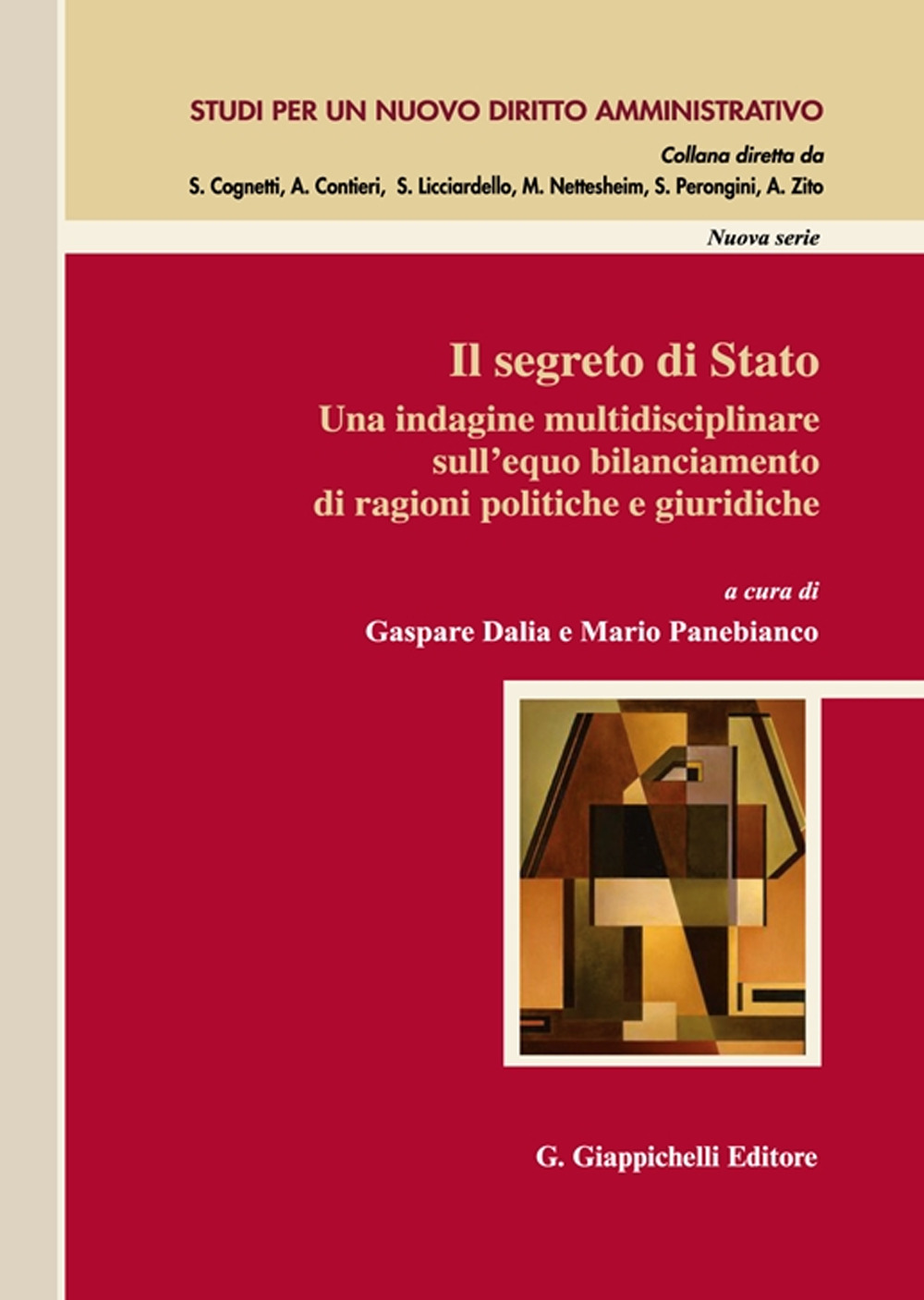 STUDI PER UN NUOVO DIRITTO AMMINISTRATIVO

Collana diretta da

S. Cognetti, A. Contieri, S. Licciardello, M. Nettesheim, S. Perongini, A. Zito

Nuova serie

Il segreto di Stato

Una indagine multidisciplinare sull'equo bilanciamento di ragioni politiche e giuridiche

a cura di

Gaspare Dalia e Mario Panebianco

G. Giappichelli Editore